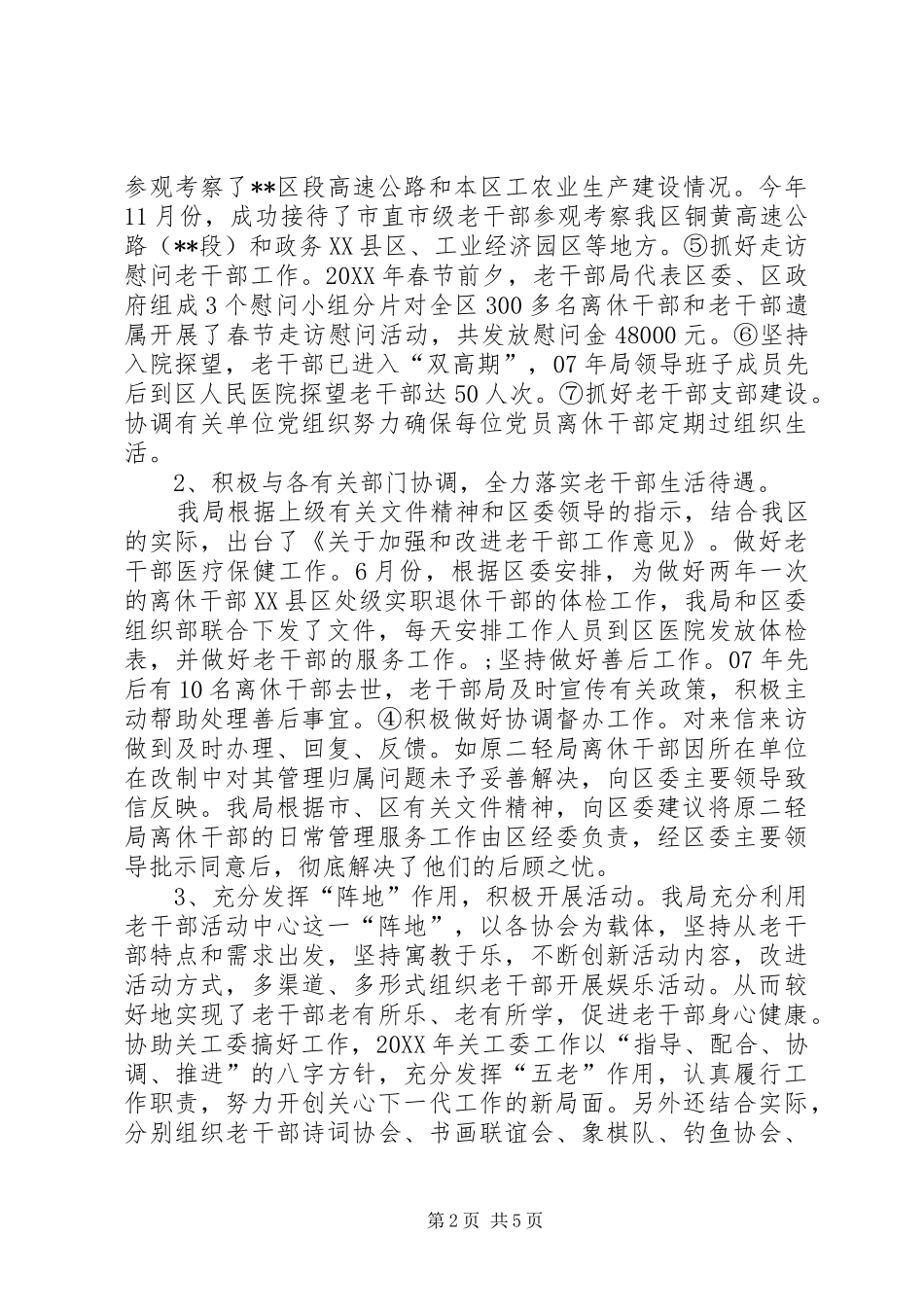 参观考察了**区段高速公路和本区工农业生产建设情况。今年11月份，成功接待了市直市级老干部参观考察我区铜黄高速公路（**段）和政务XX县区、工业经济园区等地方。⑤抓好走访慰问老干部工作。20XX年春节前夕，老干部局代表区委、区政府组成3个慰问小组分片对全区300多名离休干部和老干部遗属开展了春节走访慰问活动，共发放慰问金48000元。⑥坚持入院探望，老干部已进入“双高期”，07年局领导班子成员先后到区人民医院探望老干部达50人次。⑦抓好老干部支部建设。协调有关单位党组织努力确保每位党员离休干部定期过组织生活。

2、积极与各有关部门协调，全力落实老干部生活待遇。

我局根据上级有关文件精神和区委领导的指示，结合我区的实际，出台了《关于加强和改进老干部工作意见》。做好老干部医疗保健工作。6月份，根据区委安排，为做好两年一次的离休干部XX县区处级实职退休干部的体检工作，我局和区委组织部联合下发了文件，每天安排工作人员到区医院发放体检表，并做好老干部的服务工作。;坚持做好善后工作。07年先后有10名离休干部去世，老干部局及时宣传有关政策，积极主动帮助处理善后事宜。④积极做好协调督办工作。对来信来访做到及时办理、回复、反馈。如原二轻局离休干部因所在单位在改制中对其管理归属问题未予妥善解决，向区委主要领导致信反映。我局根据市、区有关文件精神，向区委建议将原二轻局离休干部的日常管理服务工作由区经委负责，经区委主要领导批示同意后，彻底解决了他们的后顾之忧。

3、充分发挥“阵地”作用，积极开展活动。我局充分利用老干部活动中心这一“阵地”，以各协会为载体，坚持从老干部特点和需求出发，坚持寓教于乐，不断创新活动内容，改进活动方式，多渠道、多形式组织老干部开展娱乐活动。从而较好地实现了老干部老有所乐、老有所学，促进老干部身心健康。协助关工委搞好工作，20XX年关工委工作以“指导、配合、协调、推进”的八字方针，充分发挥“五老”作用，认真履行工作职责，努力开创关心下一代工作的新局面。另外还结合实际，分别组织老干部诗词协会、书画联谊会、象棋队、钓鱼协会、

第2页 共5页